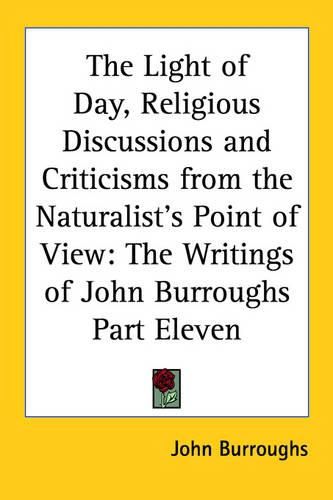 The Light of Day, Religious Discussions and Criticisms from the Naturalist's Point of View: The Writings of John Burroughs Part Eleven

John Burroughs